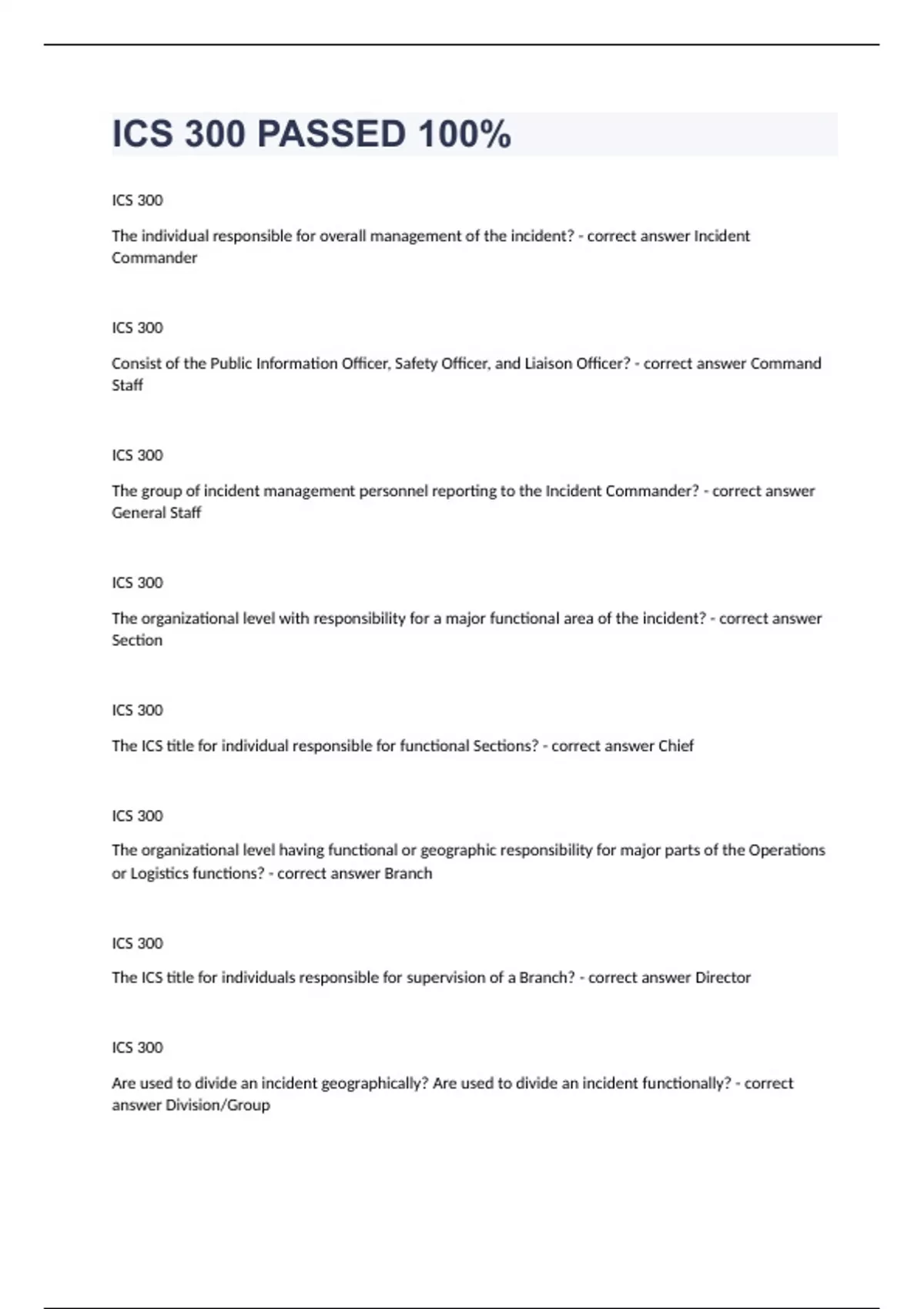 ICS 300 PASSED 100%

ICS 300

The individual responsible for overall management of the incident? - correct answer Incident Commander

ICS 300

Consist of the Public Information Officer, Safety Officer, and Liaison Officer? - correct answer Command Staff

ICS 300

The group of incident management personnel reporting to the Incident Commander? - correct answer General Staff

ICS 300

The organizational level with responsibility for a major functional area of the incident? - correct answer Section

ICS 300

The ICS title for individual responsible for functional Sections? - correct answer Chief

ICS 300

The organizational level having functional or geographic responsibility for major parts of the Operations or Logistics functions? - correct answer Branch

ICS 300

The ICS title for individuals responsible for supervision of a Branch? - correct answer Director

ICS 300

Are used to divide an incident geographically? Are used to divide an incident functionally? - correct answer Division/Group